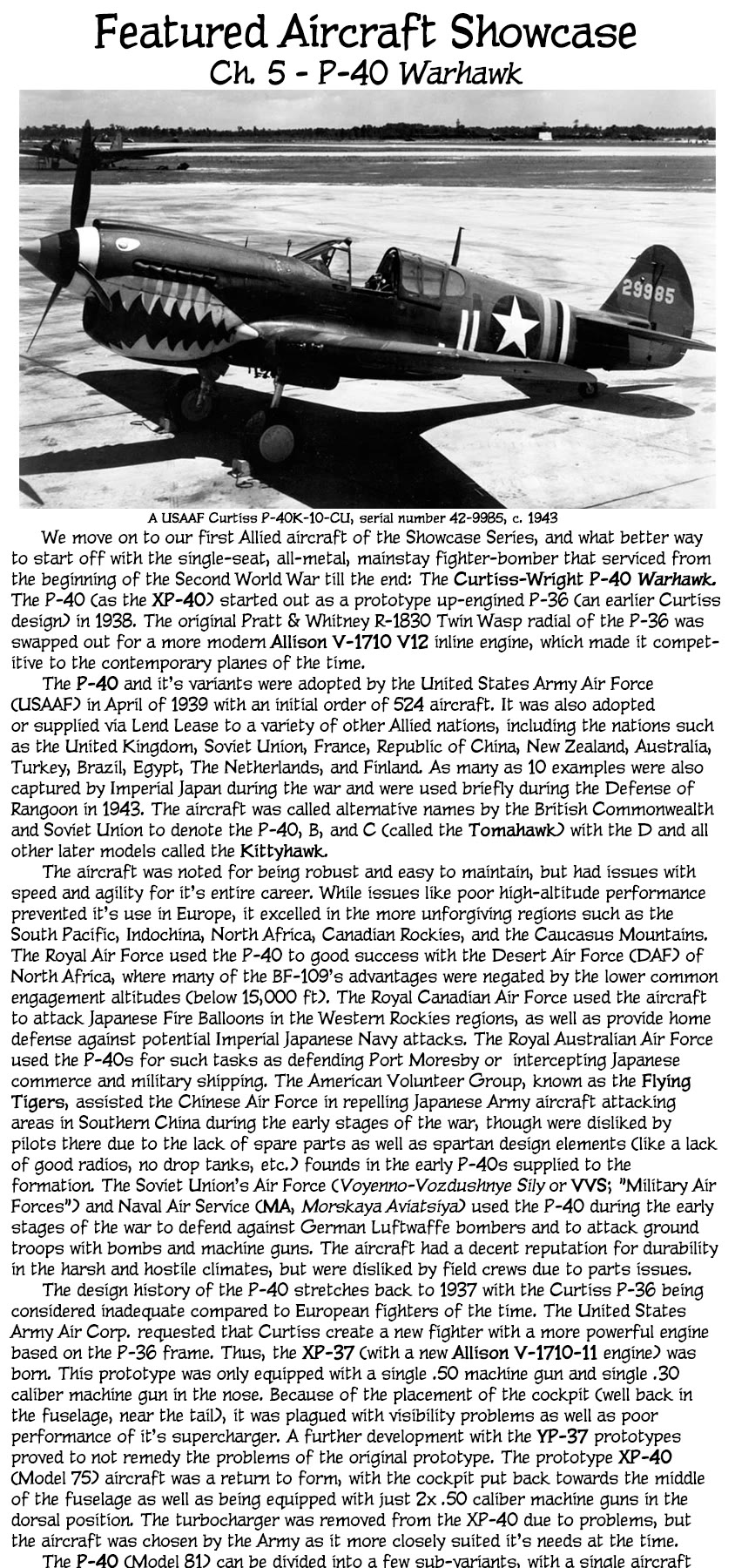 Featured Aircraft Showcase
Ch. 5 - P-40 Warhawk

29985

A USAAF Curtiss P-40K-10-CU, serial number 42-9985, c. 1943

We move on to our first Allied aircraft of the Showcase Series, and what better way to start off with the single-seat, all-metal, mainstay fighter-bomber that serviced from the beginning of the Second World War till the end: The Curtiss-Wright P-40 Warhawk. The P-40 (as the XP-40) started out as a prototype up-engined P-36 (an earlier Curtiss design) in 1938. The original Pratt & Whitney R-1830 Twin Wasp radial of the P-36 was swapped out for a more modern Allison V-1710 V12 inline engine, which made it competitive to the contemporary planes of the time.

The P-40 and it's variants were adopted by the United States Army Air Force (USAAF) in April of 1939 with an initial order of 524 aircraft. It was also adopted or supplied via Lend Lease to a variety of other Allied nations, including the nations such as the United Kingdom, Soviet Union, France, Republic of China, New Zealand, Australia, Turkey, Brazil, Egypt, The Netherlands, and Finland. As many as 10 examples were also captured by Imperial Japan during the war and were used briefly during the Defense of Rangoon in 1943. The aircraft was called alternative names by the British Commonwealth and Soviet Union to denote the P-40, B, and C (called the Tomahawk) with the D and all other later models called the Kittyhawk.

The aircraft was noted for being robust and easy to maintain, but had issues with speed and agility for it's entire career. While issues like poor high-altitude performance prevented it's use in Europe, it excelled in the more unforgiving regions such as the South Pacific, Indochina, North Africa, Canadian Rockies, and the Caucasus Mountains. The Royal Air Force used the P-40 to good success with the Desert Air Force (DAF) of North Africa, where many of the BF-109's advantages were negated by the lower common engagement altitudes (below 15,000 ft). The Royal Canadian Air Force used the aircraft to attack Japanese Fire Balloons in the Western Rockies regions, as well as provide home defense against potential Imperial Japanese Navy attacks. The Royal Australian Air Force used the P-40s for such tasks as defending Port Moresby or intercepting Japanese commerce and military shipping. The American Volunteer Group, known as the Flying Tigers, assisted the Chinese Air Force in repelling Japanese Army aircraft attacking areas in Southern China during the early stages of the war, though were disliked by pilots there due to the lack of spare parts as well as spartan design elements (like a lack of good radios, no drop tanks, etc.) founds in the early P-40s supplied to the formation. The Soviet Union's Air Force (Voyenno-Vozdushnye Sily or VVS; "Military Air Forces") and Naval Air Service (MA, Morskaya Aviatsiya) used the P-40 during the early stages of the war to defend against German Luftwaffe bombers and to attack ground troops with bombs and machine guns. The aircraft had a decent reputation for durability in the harsh and hostile climates, but were disliked by field crews due to parts issues.

The design history of the P-40 stretches back to 1937 with the Curtiss P-36 being considered inadequate compared to European fighters of the time. The United States Army Air Corp. requested that Curtiss create a new fighter with a more powerful engine based on the P-36 frame. Thus, the XP-37 (with a new Allison V-1710-11 engine) was born. This prototype was only equipped with a single .50 machine gun and single .30 caliber machine gun in the nose. Because of the placement of the cockpit (well back in the fuselage, near the tail), it was plagued with visibility problems as well as poor performance of it's supercharger. A further development with the YP-37 prototypes proved to not remedy the problems of the original prototype. The prototype XP-40 (Model 75) aircraft was a return to form, with the cockpit put back towards the middle of the fuselage as well as being equipped with just 2x .50 caliber machine guns in the dorsal position. The turbocharger was removed from the XP-40 due to problems, but the aircraft was chosen by the Army as it more closely suited it's needs at the time.

The P-40 (Model 81) can be divided into a few sub-variants, with a single aircraft